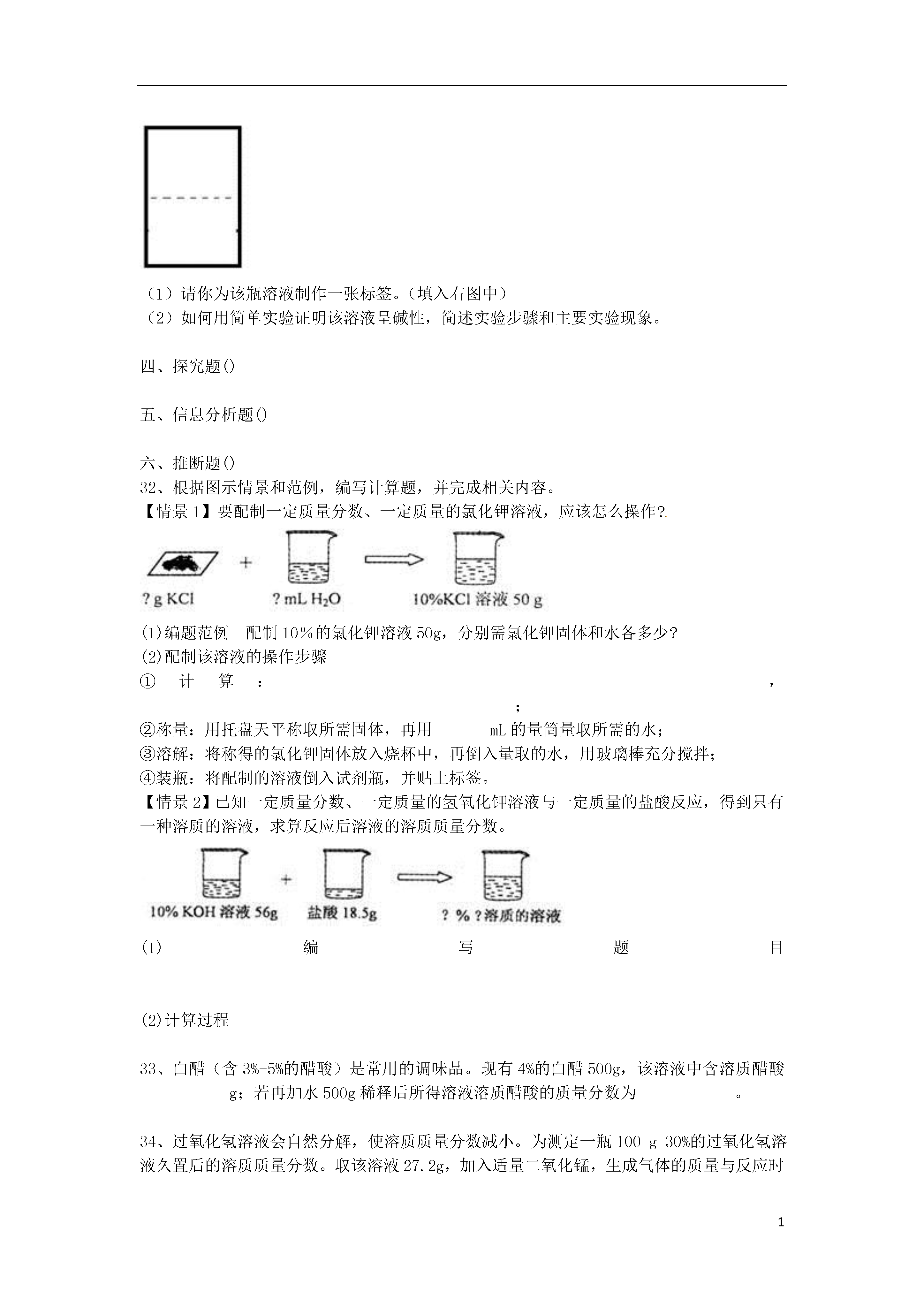 （1）请你为该瓶溶液制作一张标签。（填入右图中）
（2）如何用简单实验证明该溶液呈碱性，简述实验步骤和主要实验现象。

四、探究题()

五、信息分析题()

六、推断题()
32、根据图示情景和范例，编写计算题，并完成相关内容。
【情景 1】要配制一定质量分数、一定质量的氯化钾溶液，应该怎么操作?

? g KCl + ? mL $H_2O$ 10%KCl 溶液 50 g

(1)编题范例 配制 10%的氯化钾溶液 50g，分别需氯化钾固体和水各多少?
(2)配制该溶液的操作步骤
① 计 算 : ，
;
②称量：用托盘天平称取所需固体，再用 mL 的量筒量取所需的水；
③溶解：将称得的氯化钾固体放入烧杯中，再倒入量取的水，用玻璃棒充分搅拌；
④装瓶：将配制的溶液倒入试剂瓶，并贴上标签。
【情景 2】已知一定质量分数、一定质量的氢氧化钾溶液与一定质量的盐酸反应，得到只有一种溶质的溶液，求算反应后溶液的溶质质量分数。

10% KOH 溶液 56g + 盐酸 18.5g ? % ?溶质的溶液

(1) 编 写 题 目

(2)计算过程

33、白醋（含 3%-5%的醋酸）是常用的调味品。现有 4%的白醋 500g，该溶液中含溶质醋酸 g；若再加水 500g 稀释后所得溶液溶质醋酸的质量分数为 。

34、过氧化氢溶液会自然分解，使溶质质量分数减小。为测定一瓶 100 g 30%的过氧化氢溶液久置后的溶质质量分数。取该溶液 27.2g，加入适量二氧化锰，生成气体的质量与反应时

1